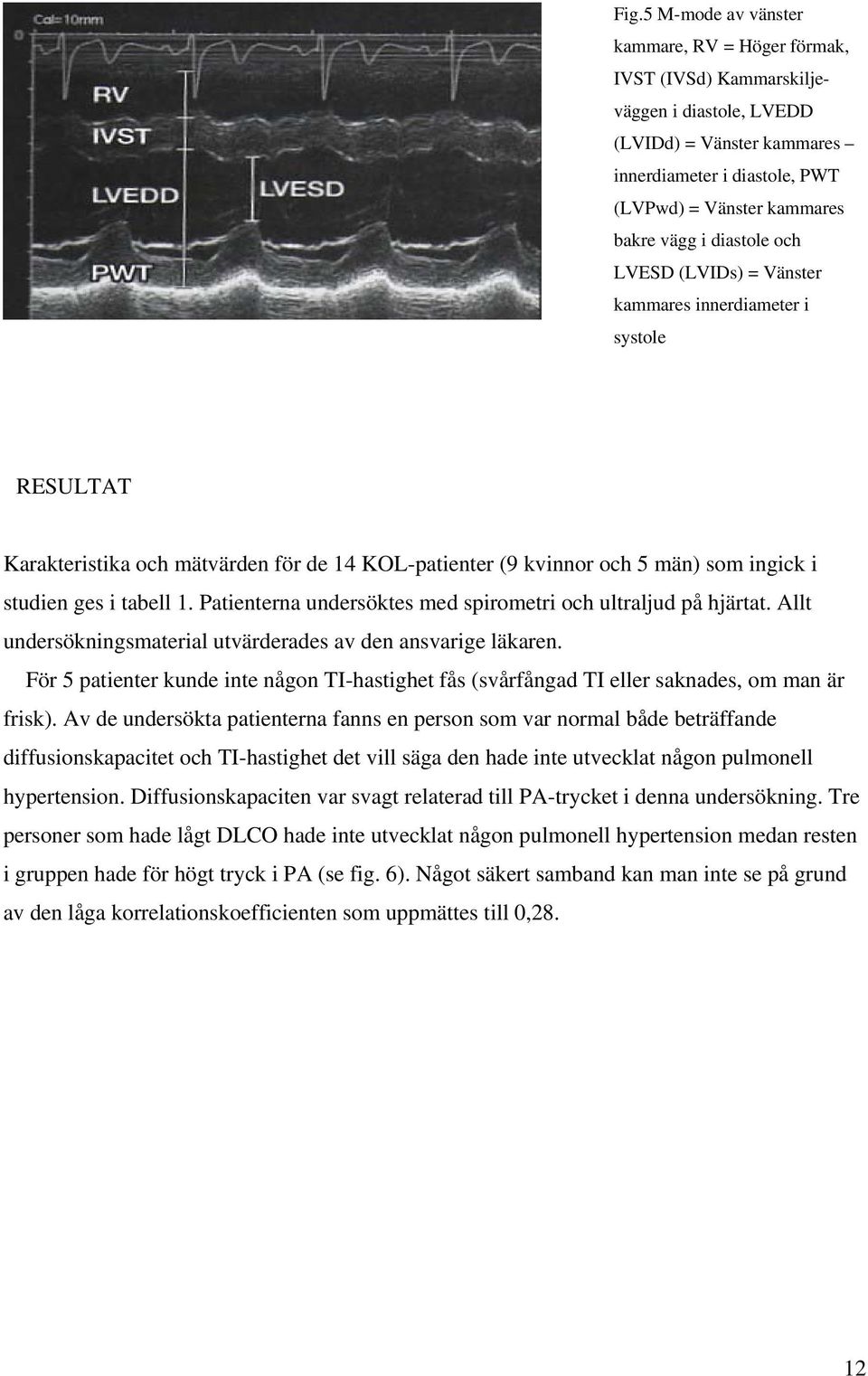 Cal=10mm

RV

IVST

LVEDD

LVESD

PWT

Fig.5 M-mode av vänster kammare, RV = Höger förmak, IVST (IVSd) Kammarskiljeväggen i diastole, LVEDD (LVIDd) = Vänster kammares – innerdiameter i diastole, PWT (LVPwd) = Vänster kammares bakre vägg i diastole och LVESD (LVIDs) = Vänster kammares innerdiameter i systole

RESULTAT

Karakteristika och mätvärden för de 14 KOL-patienter (9 kvinnor och 5 män) som ingick i studien ges i tabell 1. Patienterna undersöktes med spirometri och ultraljud på hjärtat. Allt undersökningsmaterial utvärderades av den ansvarige läkaren.

För 5 patienter kunde inte någon TI-hastighet fås (svårfångad TI eller saknades, om man är frisk). Av de undersökta patienterna fanns en person som var normal både beträffande diffusionskapacitet och TI-hastighet det vill säga den hade inte utvecklat någon pulmonell hypertension. Diffusionskapaciten var svagt relaterad till PA-trycket i denna undersökning. Tre personer som hade lågt DLCO hade inte utvecklat någon pulmonell hypertension medan resten i gruppen hade för högt tryck i PA (se fig. 6). Något säkert samband kan man inte se på grund av den låga korrelationskoefficienten som uppmättes till 0,28.

12